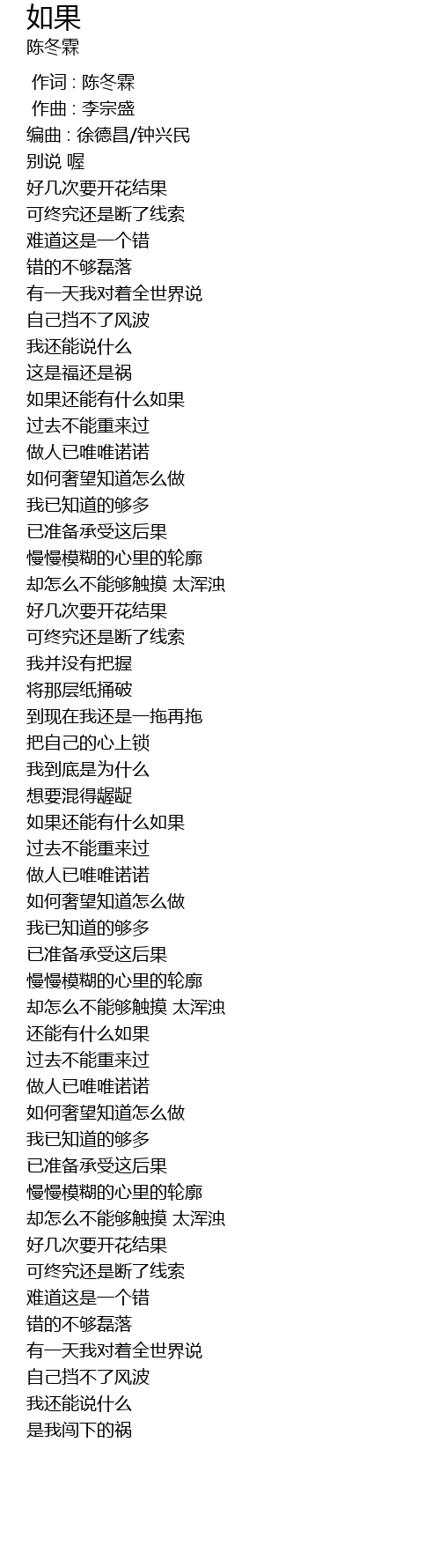 如果
陈冬霖

作词 : 陈冬霖
作曲 : 李宗盛
编曲 : 徐德昌/钟兴民
别说 喔
好几次要开花结果
可终究还是断了线索
难道这是一个错
错的不够磊落
有一天我对着全世界说
自己挡不了风波
我还能说什么
这是福还是祸
如果还能有什么如果
过去不能重来过
做人已唯唯诺诺
如何奢望知道怎么做
我已知道的够多
已准备承受这后果
慢慢模糊的心里的轮廓
却怎么不能够触摸 太浑浊
好几次要开花结果
可终究还是断了线索
我并没有把握
将那层纸捅破
到现在我还是一拖再拖
把自己的心上锁
我到底是为什么
想要混得龌龊
如果还能有什么如果
过去不能重来过
做人已唯唯诺诺
如何奢望知道怎么做
我已知道的够多
已准备承受这后果
慢慢模糊的心里的轮廓
却怎么不能够触摸 太浑浊
还能有什么如果
过去不能重来过
做人已唯唯诺诺
如何奢望知道怎么做
我已知道的够多
已准备承受这后果
慢慢模糊的心里的轮廓
却怎么不能够触摸 太浑浊
好几次要开花结果
可终究还是断了线索
难道这是一个错
错的不够磊落
有一天我对着全世界说
自己挡不了风波
我还能说什么
是我闯下的祸